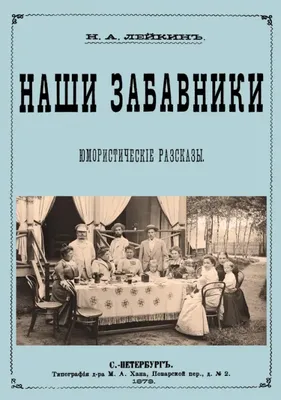 Н. А. ЛЕЙКИНЪ.

НАШИ ЗАБАВНИКИ

ЮМОРИСТИЧЕСКІЕ РАЗСКАЗЫ.

С.-ПЕТЕРБУРГЪ.
Типографія д-ра М. А. Хана, Поварской пер., д. № 2.
1879.